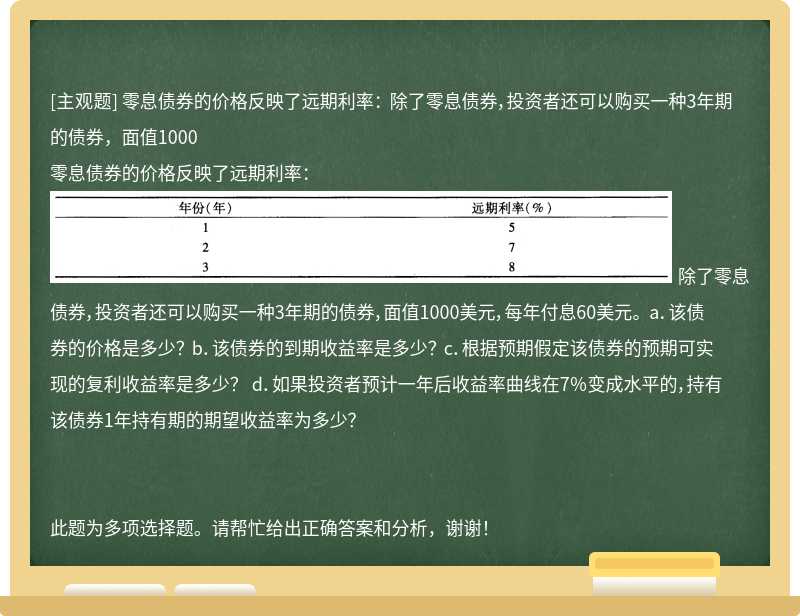 [主观题] 零息债券的价格反映了远期利率：除了零息债券，投资者还可以购买一种3年期的债券，面值1000

零息债券的价格反映了远期利率：

| 年份（年） | 远期利率（%） |
|---|---|
| 1 | 5 |
| 2 | 7 |
| 3 | 8 |

除了零息债券，投资者还可以购买一种3年期的债券，面值1000美元，每年付息60美元。a. 该债券的价格是多少？b. 该债券的到期收益率是多少？c. 根据预期假定该债券的预期可实现的复利收益率是多少？ d. 如果投资者预计一年后收益率曲线在7%变成水平的，持有该债券1年持有期的期望收益率为多少？

此题为多项选择题。请帮忙给出正确答案和分析，谢谢！